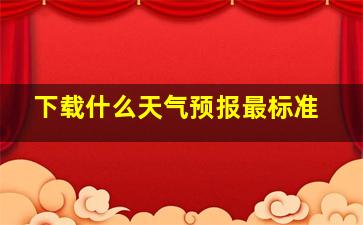 下载什么天气预报最标准